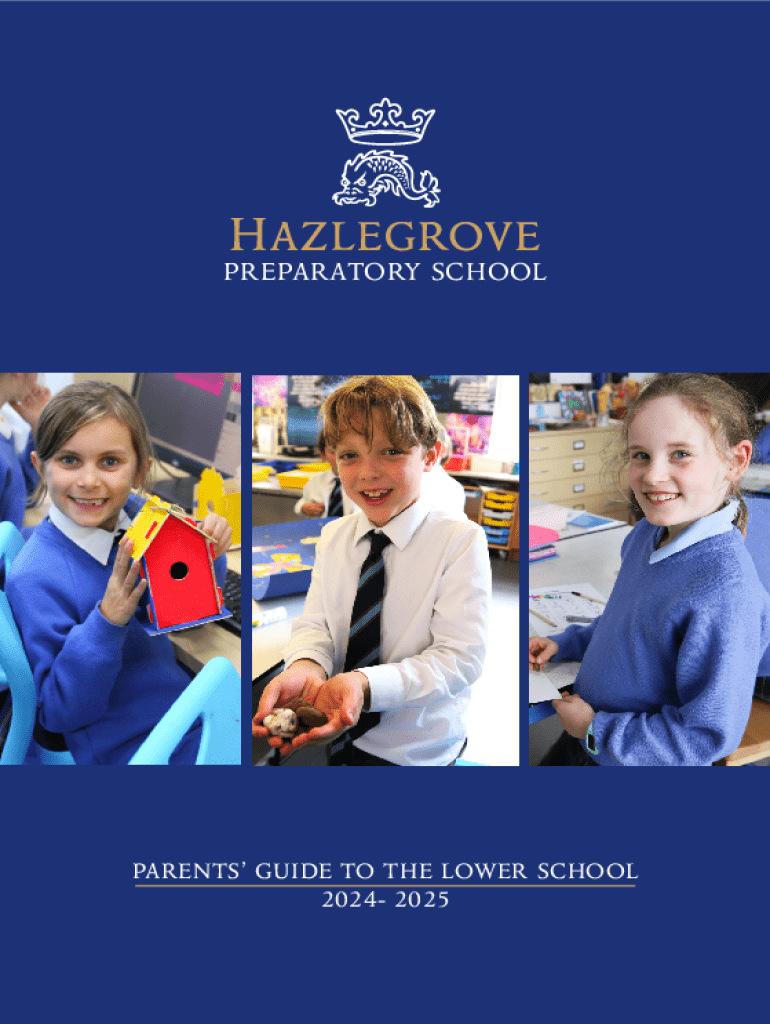 HAZLEGROVE
PREPARATORY SCHOOL

PARENTS' GUIDE TO THE LOWER SCHOOL
2024- 2025